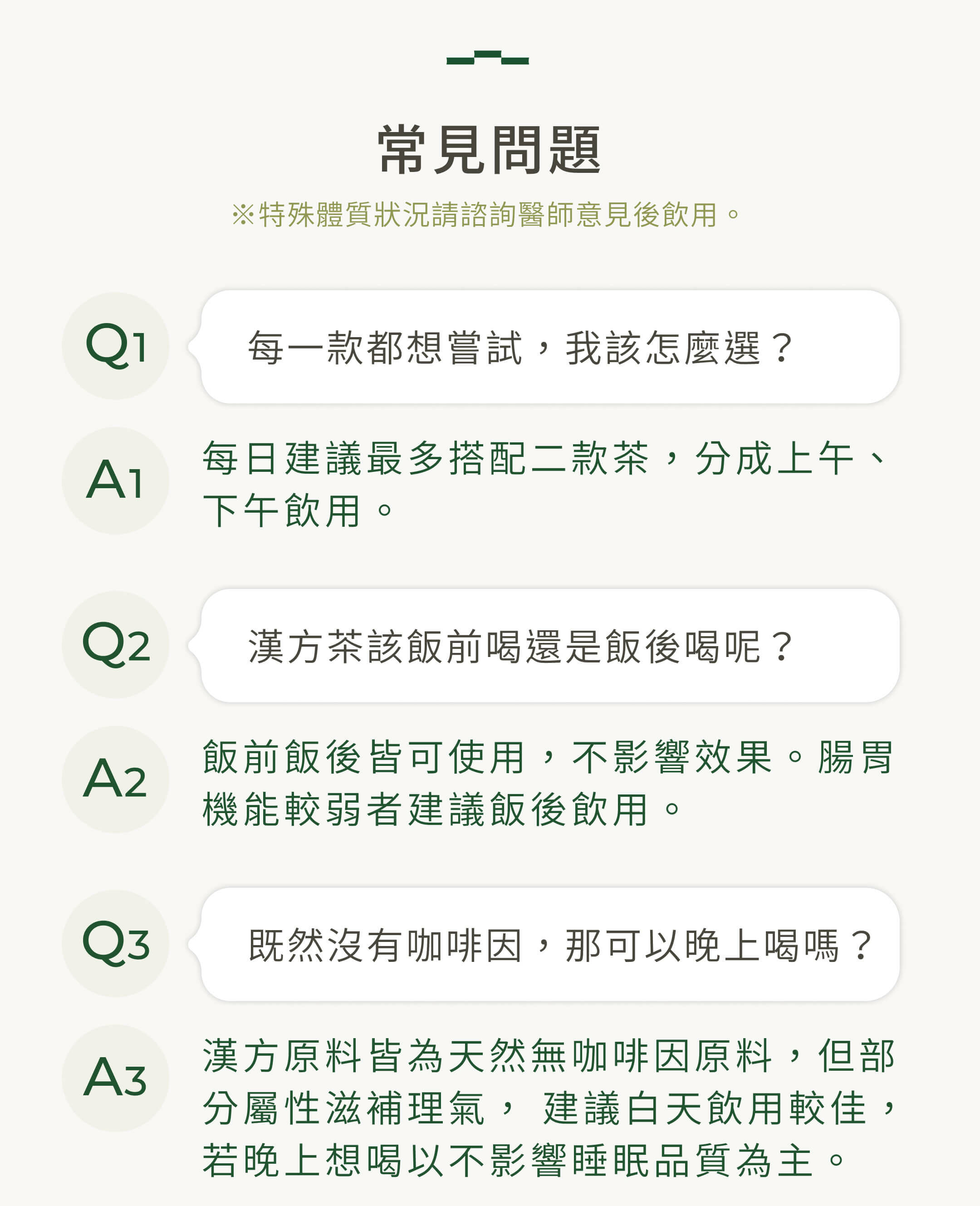 常見問題

※特殊體質狀況請諮詢醫師意見後飲用。

Q1

每一款都想嘗試，我該怎麼選？

A1

每日建議最多搭配二款茶，分成上午、下午飲用。

Q2

漢方茶該飯前喝還是飯後喝呢？

A2

飯前飯後皆可使用，不影響效果。腸胃機能較弱者建議飯後飲用。

Q3

既然沒有咖啡因，那可以晚上喝嗎？

A3

漢方原料皆為天然無咖啡因原料，但部分屬性滋補理氣，建議白天飲用較佳，若晚上想喝以不影響睡眠品質為主。